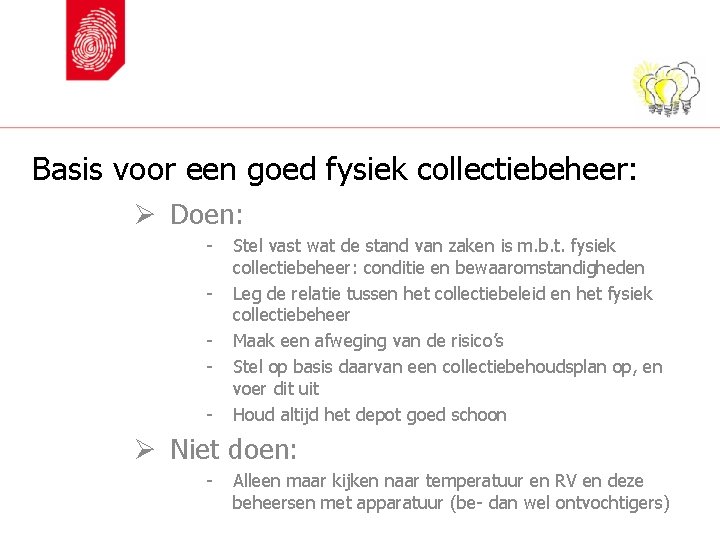 Basis voor een goed fysiek collectiebeheer:

➢ Doen:

- Stel vast wat de stand van zaken is m.b.t. fysiek collectiebeheer: conditie en bewaaromstandigheden
- Leg de relatie tussen het collectiebeleid en het fysiek collectiebeheer
- Maak een afweging van de risico's
- Stel op basis daarvan een collectiebehoudsplan op, en voer dit uit
- Houd altijd het depot goed schoon

➢ Niet doen:

- Alleen maar kijken naar temperatuur en RV en deze beheersen met apparatuur (be- dan wel ontvochtigers)